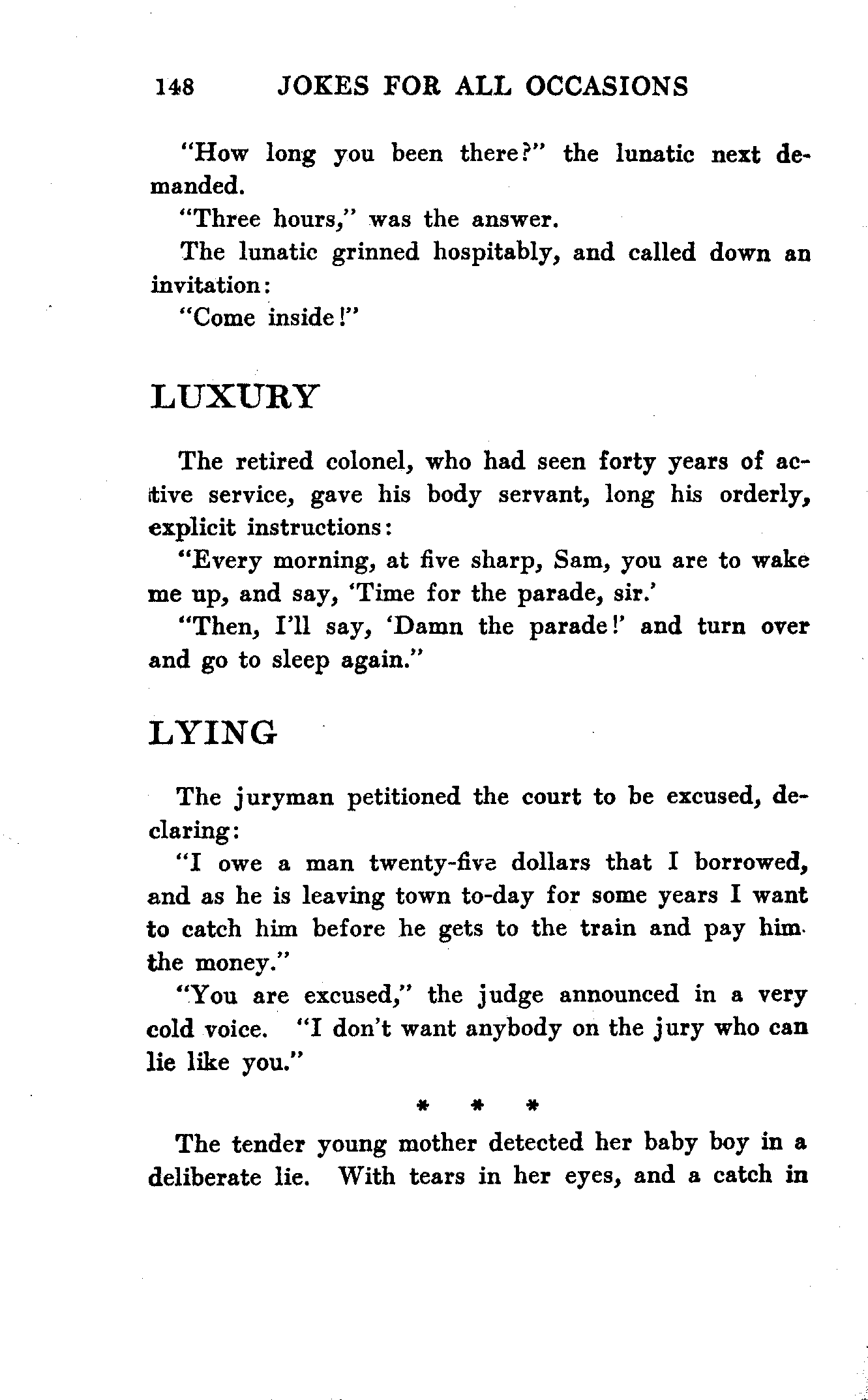 148 JOKES FOR ALL OCCASIONS

"How long you been there?" the lunatic next demanded.

"Three hours," was the answer.

The lunatic grinned hospitably, and called down an invitation:

"Come inside!"

LUXURY

The retired colonel, who had seen forty years of active service, gave his body servant, long his orderly, explicit instructions:

"Every morning, at five sharp, Sam, you are to wake me up, and say, 'Time for the parade, sir.'

"Then, I'll say, 'Damn the parade!' and turn over and go to sleep again."

LYING

The juryman petitioned the court to be excused, declaring:

"I owe a man twenty-five dollars that I borrowed, and as he is leaving town to-day for some years I want to catch him before he gets to the train and pay him the money."

"You are excused," the judge announced in a very cold voice. "I don't want anybody on the jury who can lie like you."

* * *

The tender young mother detected her baby boy in a deliberate lie. With tears in her eyes, and a catch in